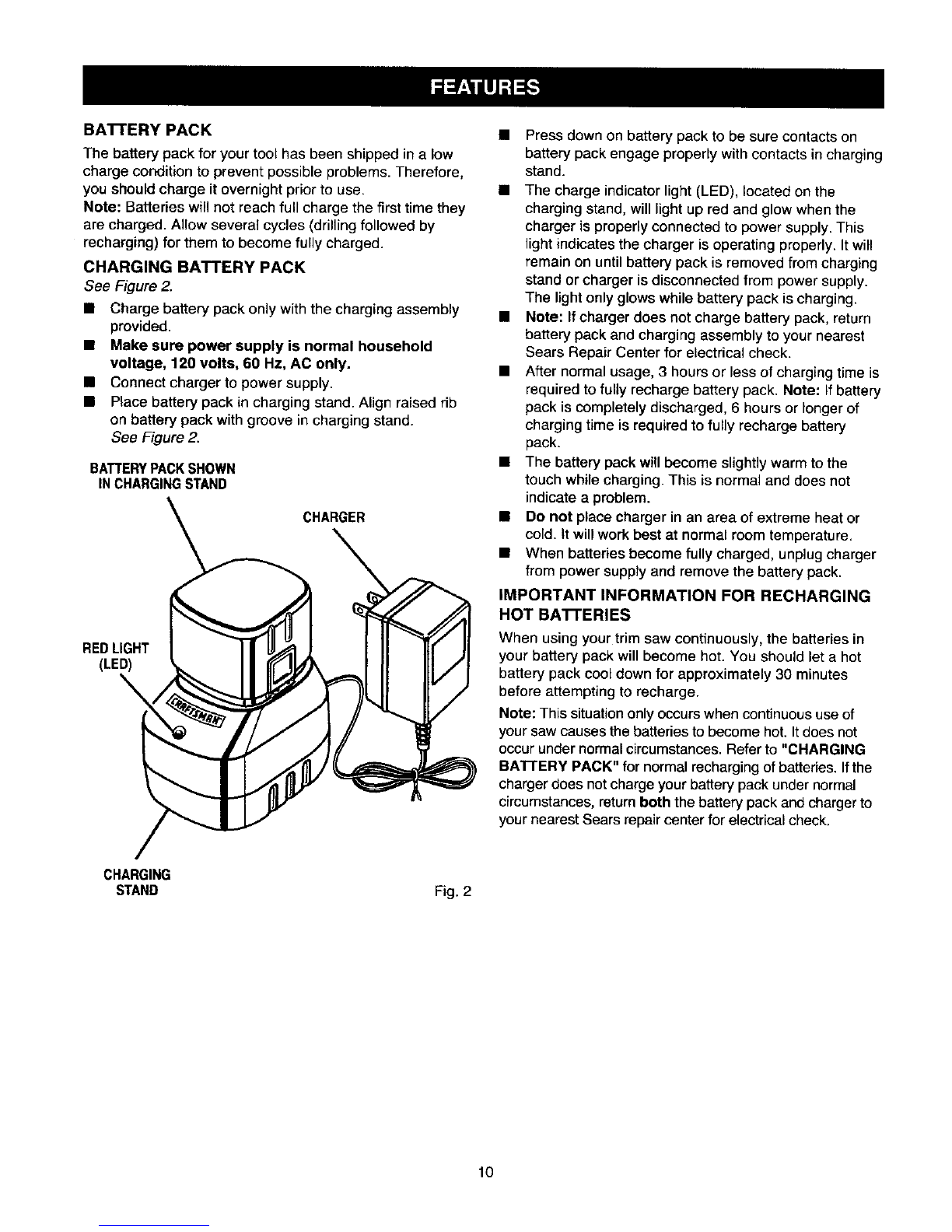 FEATURES

BATTERY PACK

The battery pack for your tool has been shipped in a low charge condition to prevent possible problems. Therefore, you should charge it overnight prior to use.

Note: Batteries will not reach full charge the first time they are charged. Allow several cycles (drilling followed by recharging) for them to become fully charged.

CHARGING BATTERY PACK

See Figure 2.

• Charge battery pack only with the charging assembly provided.
• Make sure power supply is normal household voltage, 120 volts, 60 Hz, AC only.
• Connect charger to power supply.
• Place battery pack in charging stand. Align raised rib on battery pack with groove in charging stand. See Figure 2.

BATTERY PACK SHOWN
IN CHARGING STAND

CHARGER

RED LIGHT
(LED)

CRAFTSMAN

CHARGING
STAND

Fig. 2

• Press down on battery pack to be sure contacts on battery pack engage properly with contacts in charging stand.
• The charge indicator light (LED), located on the charging stand, will light up red and glow when the charger is properly connected to power supply. This light indicates the charger is operating properly. It will remain on until battery pack is removed from charging stand or charger is disconnected from power supply. The light only glows while battery pack is charging.
• Note: If charger does not charge battery pack, return battery pack and charging assembly to your nearest Sears Repair Center for electrical check.
• After normal usage, 3 hours or less of charging time is required to fully recharge battery pack. Note: If battery pack is completely discharged, 6 hours or longer of charging time is required to fully recharge battery pack.
• The battery pack will become slightly warm to the touch while charging. This is normal and does not indicate a problem.
• Do not place charger in an area of extreme heat or cold. It will work best at normal room temperature.
• When batteries become fully charged, unplug charger from power supply and remove the battery pack.

IMPORTANT INFORMATION FOR RECHARGING HOT BATTERIES

When using your trim saw continuously, the batteries in your battery pack will become hot. You should let a hot battery pack cool down for approximately 30 minutes before attempting to recharge.

Note: This situation only occurs when continuous use of your saw causes the batteries to become hot. It does not occur under normal circumstances. Refer to "CHARGING BATTERY PACK" for normal recharging of batteries. If the charger does not charge your battery pack under normal circumstances, return both the battery pack and charger to your nearest Sears repair center for electrical check.

10